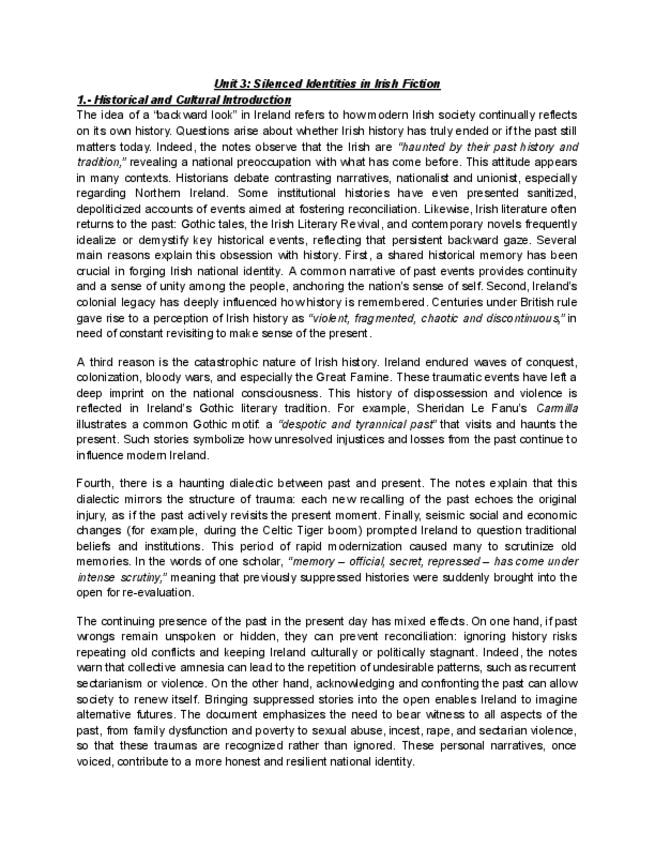 Unit 3: Silenced Identities in Irish Fiction

1.- Historical and Cultural Introduction

The idea of a "backward look" in Ireland refers to how modern Irish society continually reflects on its own history. Questions arise about whether Irish history has truly ended or if the past still matters today. Indeed, the notes observe that the Irish are "haunted by their past history and tradition," revealing a national preoccupation with what has come before. This attitude appears in many contexts. Historians debate contrasting narratives, nationalist and unionist, especially regarding Northern Ireland. Some institutional histories have even presented sanitized, depoliticized accounts of events aimed at fostering reconciliation. Likewise, Irish literature often returns to the past: Gothic tales, the Irish Literary Revival, and contemporary novels frequently idealize or demystify key historical events, reflecting that persistent backward gaze. Several main reasons explain this obsession with history. First, a shared historical memory has been crucial in forging Irish national identity. A common narrative of past events provides continuity and a sense of unity among the people, anchoring the nation's sense of self. Second, Ireland's colonial legacy has deeply influenced how history is remembered. Centuries under British rule gave rise to a perception of Irish history as "violent, fragmented, chaotic and discontinuous," in need of constant revisiting to make sense of the present.

A third reason is the catastrophic nature of Irish history. Ireland endured waves of conquest, colonization, bloody wars, and especially the Great Famine. These traumatic events have left a deep imprint on the national consciousness. This history of dispossession and violence is reflected in Ireland's Gothic literary tradition. For example, Sheridan Le Fanu's Carmilla illustrates a common Gothic motif: a "despotic and tyrannical past" that visits and haunts the present. Such stories symbolize how unresolved injustices and losses from the past continue to influence modern Ireland.

Fourth, there is a haunting dialectic between past and present. The notes explain that this dialectic mirrors the structure of trauma: each new recalling of the past echoes the original injury, as if the past actively revisits the present moment. Finally, seismic social and economic changes (for example, during the Celtic Tiger boom) prompted Ireland to question traditional beliefs and institutions. This period of rapid modernization caused many to scrutinize old memories. In the words of one scholar, "memory – official, secret, repressed – has come under intense scrutiny," meaning that previously suppressed histories were suddenly brought into the open for re-evaluation.

The continuing presence of the past in the present day has mixed effects. On one hand, if past wrongs remain unspoken or hidden, they can prevent reconciliation: ignoring history risks repeating old conflicts and keeping Ireland culturally or politically stagnant. Indeed, the notes warn that collective amnesia can lead to the repetition of undesirable patterns, such as recurrent sectarianism or violence. On the other hand, acknowledging and confronting the past can allow society to renew itself. Bringing suppressed stories into the open enables Ireland to imagine alternative futures. The document emphasizes the need to bear witness to all aspects of the past, from family dysfunction and poverty to sexual abuse, incest, rape, and sectarian violence, so that these traumas are recognized rather than ignored. These personal narratives, once voiced, contribute to a more honest and resilient national identity.